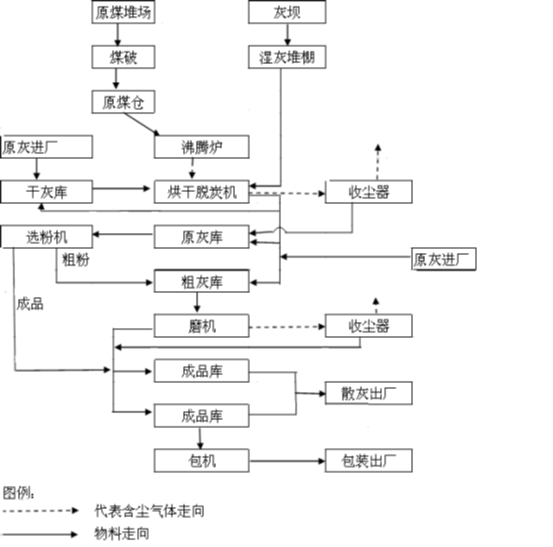 原煤堆场

灰坝

煤破

湿灰堆棚

原煤仓

原灰进厂

沸腾炉

干灰库

烘干脱炭机

收尘器

选粉机

原灰库

粗粉

原灰进厂

粗灰库

成品

磨机

收尘器

成品库

散灰出厂

成品库

包机

包装出厂

图例:

代表含尘气体走向

物料走向